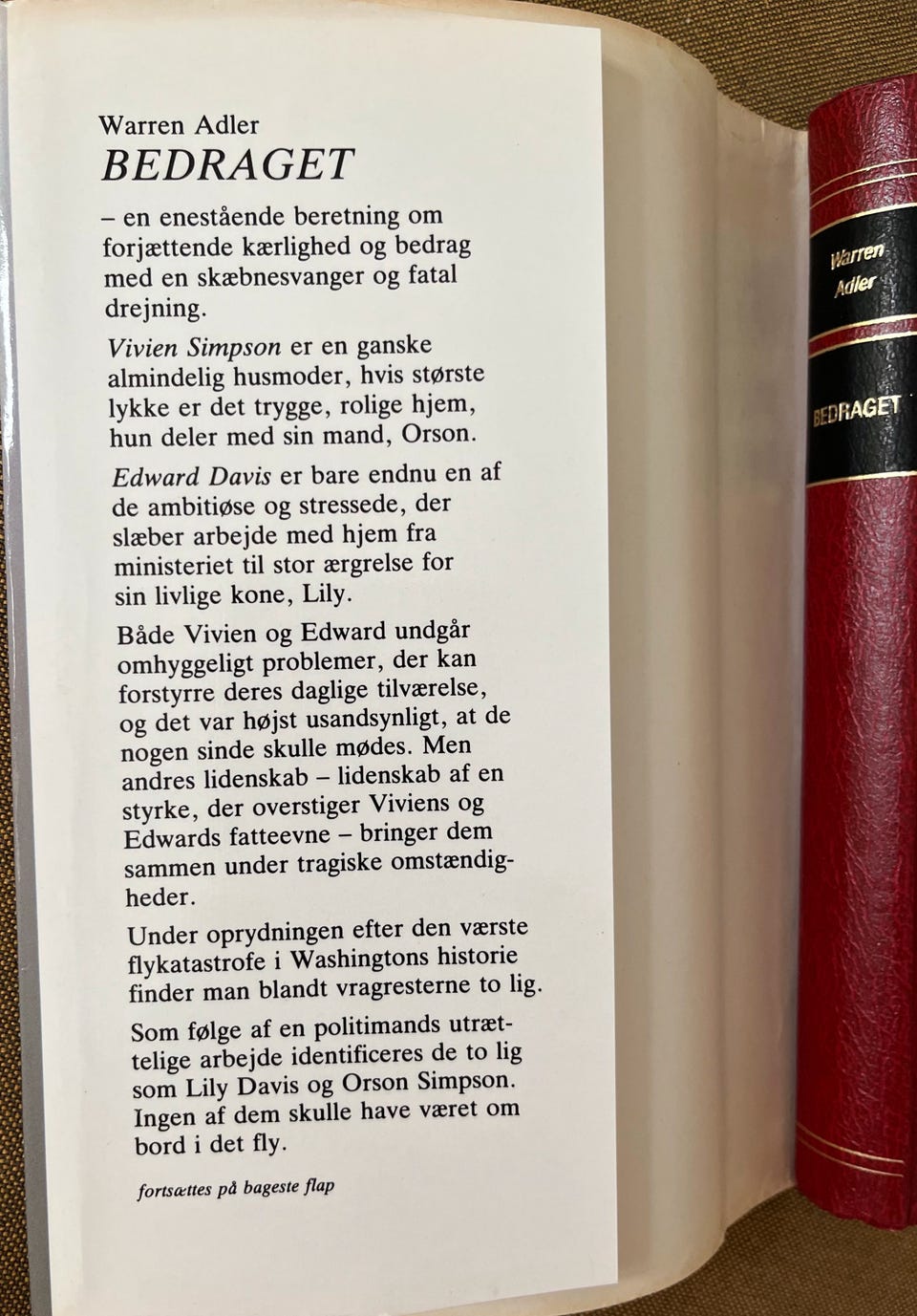 Warren Adler
BEDRAGET

– en enestående beretning om forjættende kærlighed og bedrag med en skæbnesvanger og fatal drejning.

Vivien Simpson er en ganske almindelig husmoder, hvis største lykke er det trygge, rolige hjem, hun deler med sin mand, Orson.

Edward Davis er bare endnu en af de ambitiøse og stressede, der slæber arbejde med hjem fra ministeriet til stor ærgrelse for sin livlige kone, Lily.

Både Vivien og Edward undgår omhyggeligt problemer, der kan forstyrre deres daglige tilværelse, og det var højst usandsynligt, at de nogen sinde skulle mødes. Men andres lidenskab – lidenskab af en styrke, der overstiger Viviens og Edwards fatteevne – bringer dem sammen under tragiske omstændigheder.

Under oprydningen efter den værste flykatastrofe i Washingtons historie finder man blandt vragresterne to lig.

Som følge af en politimands utrættelige arbejde identificeres de to lig som Lily Davis og Orson Simpson. Ingen af dem skulle have været om bord i det fly.

fortsættes på bageste flap

Warren Adler

BEDRAGET